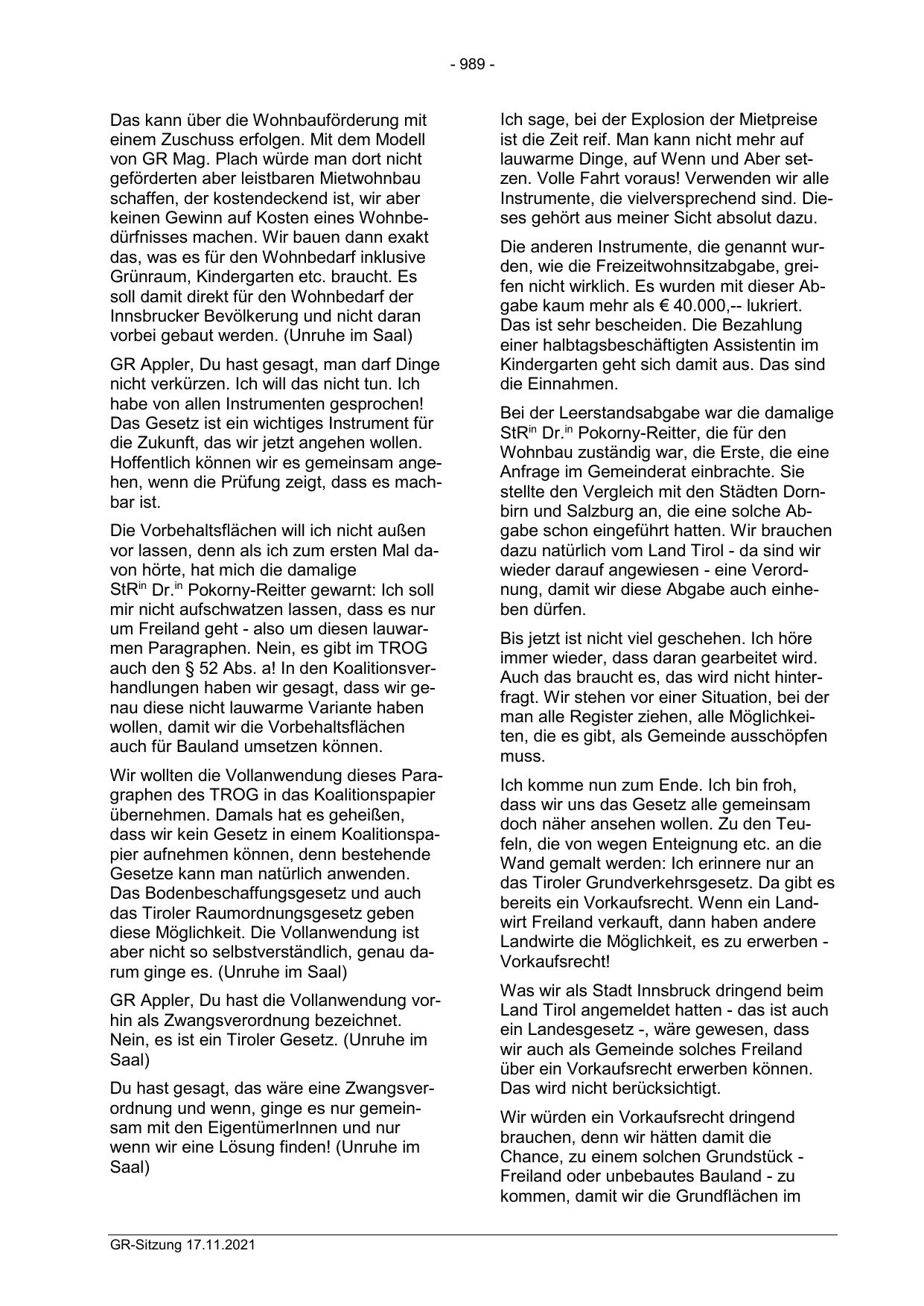 - 989 -

Das kann über die Wohnbauförderung mit einem Zuschuss erfolgen. Mit dem Modell von GR Mag. Plach würde man dort nicht geförderten aber leistbaren Mietwohnbau schaffen, der kostendeckend ist, wir aber keinen Gewinn auf Kosten eines Wohnbedürfnisses machen. Wir bauen dann exakt das, was es für den Wohnbedarf inklusive Grünraum, Kindergarten etc. braucht. Es soll damit direkt für den Wohnbedarf der Innsbrucker Bevölkerung und nicht daran vorbei gebaut werden. (Unruhe im Saal)

GR Appler, Du hast gesagt, man darf Dinge nicht verkürzen. Ich will das nicht tun. Ich habe von allen Instrumenten gesprochen! Das Gesetz ist ein wichtiges Instrument für die Zukunft, das wir jetzt angehen wollen. Hoffentlich können wir es gemeinsam angehen, wenn die Prüfung zeigt, dass es machbar ist.

Die Vorbehaltsflächen will ich nicht außen vor lassen, denn als ich zum ersten Mal davon hörte, hat mich die damalige StR$^{in}$ Dr.$^{in}$ Pokorny-Reitter gewarnt: Ich soll mir nicht aufschwatzen lassen, dass es nur um Freiland geht - also um diesen lauwarmen Paragraphen. Nein, es gibt im TROG auch den § 52 Abs. a! In den Koalitionsverhandlungen haben wir gesagt, dass wir genau diese nicht lauwarme Variante haben wollen, damit wir die Vorbehaltsflächen auch für Bauland umsetzen können.

Wir wollten die Vollanwendung dieses Paragraphen des TROG in das Koalitionspapier übernehmen. Damals hat es geheißen, dass wir kein Gesetz in einem Koalitionspapier aufnehmen können, denn bestehende Gesetze kann man natürlich anwenden. Das Bodenbeschaffungsgesetz und auch das Tiroler Raumordnungsgesetz geben diese Möglichkeit. Die Vollanwendung ist aber nicht so selbstverständlich, genau darum ginge es. (Unruhe im Saal)

GR Appler, Du hast die Vollanwendung vorhin als Zwangsverordnung bezeichnet. Nein, es ist ein Tiroler Gesetz. (Unruhe im Saal)

Du hast gesagt, das wäre eine Zwangsverordnung und wenn, ginge es nur gemeinsam mit den EigentümerInnen und nur wenn wir eine Lösung finden! (Unruhe im Saal)

Ich sage, bei der Explosion der Mietpreise ist die Zeit reif. Man kann nicht mehr auf lauwarme Dinge, auf Wenn und Aber setzen. Volle Fahrt voraus! Verwenden wir alle Instrumente, die vielversprechend sind. Dieses gehört aus meiner Sicht absolut dazu.

Die anderen Instrumente, die genannt wurden, wie die Freizeitwohnsitzabgabe, greifen nicht wirklich. Es wurden mit dieser Abgabe kaum mehr als € 40.000,-- lukriert. Das ist sehr bescheiden. Die Bezahlung einer halbtagsbeschäftigten Assistentin im Kindergarten geht sich damit aus. Das sind die Einnahmen.

Bei der Leerstandsabgabe war die damalige StR$^{in}$ Dr.$^{in}$ Pokorny-Reitter, die für den Wohnbau zuständig war, die Erste, die eine Anfrage im Gemeinderat einbrachte. Sie stellte den Vergleich mit den Städten Dornbirn und Salzburg an, die eine solche Abgabe schon eingeführt hatten. Wir brauchen dazu natürlich vom Land Tirol - da sind wir wieder darauf angewiesen - eine Verordnung, damit wir diese Abgabe auch einheben dürfen.

Bis jetzt ist nicht viel geschehen. Ich höre immer wieder, dass daran gearbeitet wird. Auch das braucht es, das wird nicht hinterfragt. Wir stehen vor einer Situation, bei der man alle Register ziehen, alle Möglichkeiten, die es gibt, als Gemeinde ausschöpfen muss.

Ich komme nun zum Ende. Ich bin froh, dass wir uns das Gesetz alle gemeinsam doch näher ansehen wollen. Zu den Teufeln, die von wegen Enteignung etc. an die Wand gemalt werden: Ich erinnere nur an das Tiroler Grundverkehrsgesetz. Da gibt es bereits ein Vorkaufsrecht. Wenn ein Landwirt Freiland verkauft, dann haben andere Landwirte die Möglichkeit, es zu erwerben - Vorkaufsrecht!

Was wir als Stadt Innsbruck dringend beim Land Tirol angemeldet hatten - das ist auch ein Landesgesetz -, wäre gewesen, dass wir auch als Gemeinde solches Freiland über ein Vorkaufsrecht erwerben können. Das wird nicht berücksichtigt.

Wir würden ein Vorkaufsrecht dringend brauchen, denn wir hätten damit die Chance, zu einem solchen Grundstück - Freiland oder unbebautes Bauland - zu kommen, damit wir die Grundflächen im

GR-Sitzung 17.11.2021